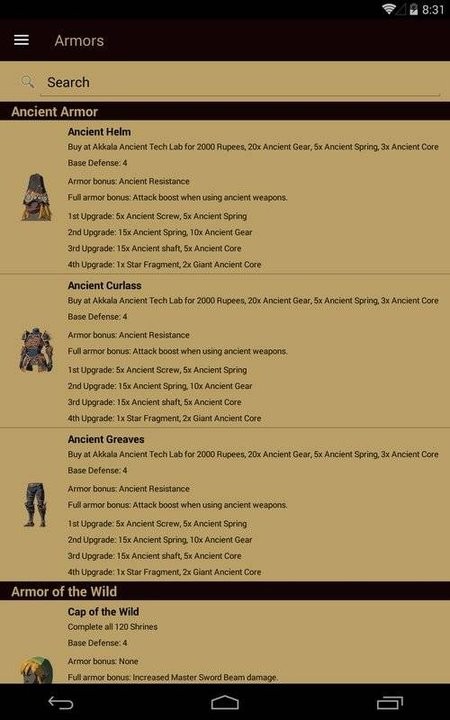 8:31

Armors

Search

Ancient Armor

Ancient Helm
Buy at Akkala Ancient Tech Lab for 2000 Rupees, 20x Ancient Gear, 5x Ancient Spring, 3x Ancient Core
Base Defense: 4
Armor bonus: Ancient Resistance
Full armor bonus: Attack boost when using ancient weapons.
1st Upgrade: 5x Ancient Screw, 5x Ancient Spring
2nd Upgrade: 15x Ancient Spring, 10x Ancient Gear
3rd Upgrade: 15x Ancient shaft, 5x Ancient Core
4th Upgrade: 1x Star Fragment, 2x Giant Ancient Core

Ancient Curlass
Buy at Akkala Ancient Tech Lab for 2000 Rupees, 20x Ancient Gear, 5x Ancient Spring, 3x Ancient Core
Base Defense: 4
Armor bonus: Ancient Resistance
Full armor bonus: Attack boost when using ancient weapons.
1st Upgrade: 5x Ancient Screw, 5x Ancient Spring
2nd Upgrade: 15x Ancient Spring, 10x Ancient Gear
3rd Upgrade: 15x Ancient shaft, 5x Ancient Core
4th Upgrade: 1x Star Fragment, 2x Giant Ancient Core

Ancient Greaves
Buy at Akkala Ancient Tech Lab for 2000 Rupees, 20x Ancient Gear, 5x Ancient Spring, 3x Ancient Core
Base Defense: 4
Armor bonus: Ancient Resistance
Full armor bonus: Attack boost when using ancient weapons.
1st Upgrade: 5x Ancient Screw, 5x Ancient Spring
2nd Upgrade: 15x Ancient Spring, 10x Ancient Gear
3rd Upgrade: 15x Ancient shaft, 5x Ancient Core
4th Upgrade: 1x Star Fragment, 2x Giant Ancient Core

Armor of the Wild

Cap of the Wild
Complete all 120 Shrines
Base Defense: 4
Armor bonus: None
Full armor bonus: Increased Master Sword Beam damage.